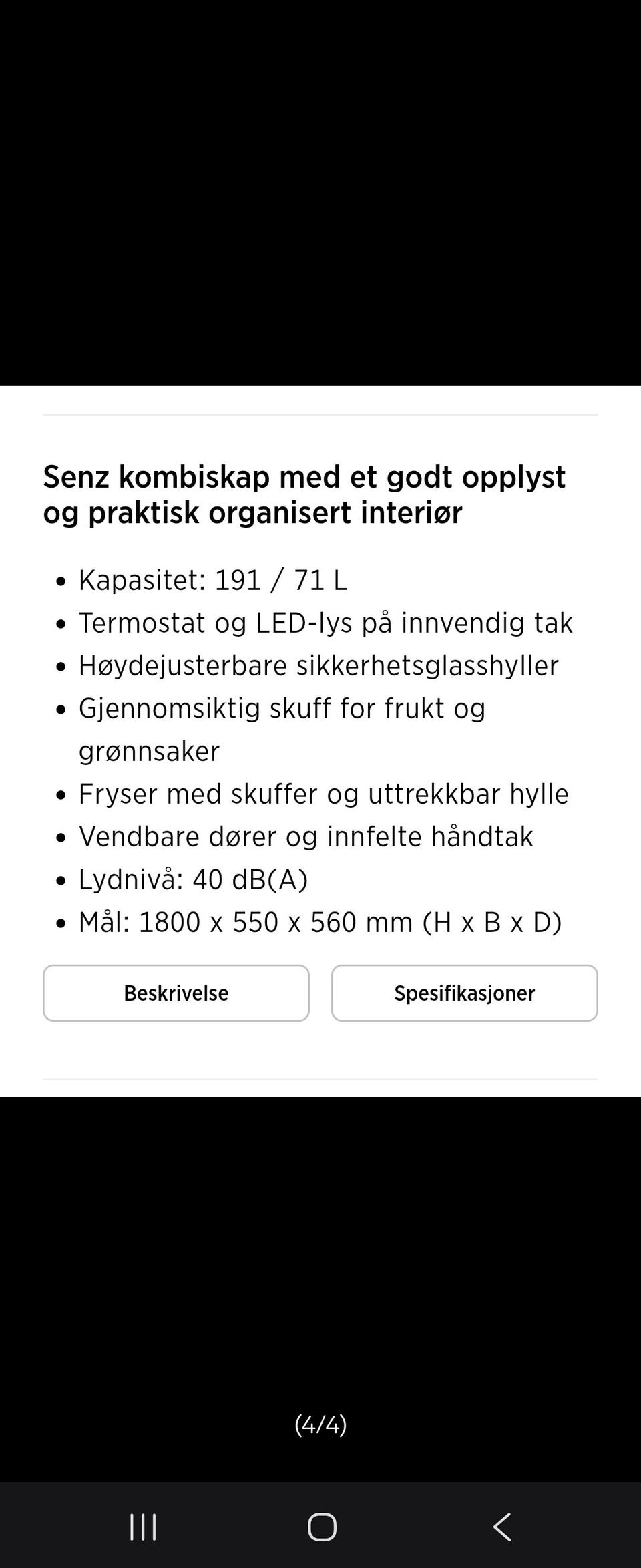 Senz kombiskap med et godt opplyst og praktisk organisert interiør

- Kapasitet: 191 / 71 L
- Termostat og LED-lys på innvendig tak
- Høydejusterbare sikkerhetsglasshyller
- Gjennomsiktig skuff for frukt og grønnsaker
- Fryser med skuffer og uttrekkbar hylle
- Vendbare dører og innfelte håndtak
- Lydnivå: 40 dB(A)
- Mål: 1800 x 550 x 560 mm (H x B x D)

Beskrivelse

Spesifikasjoner

(4/4)